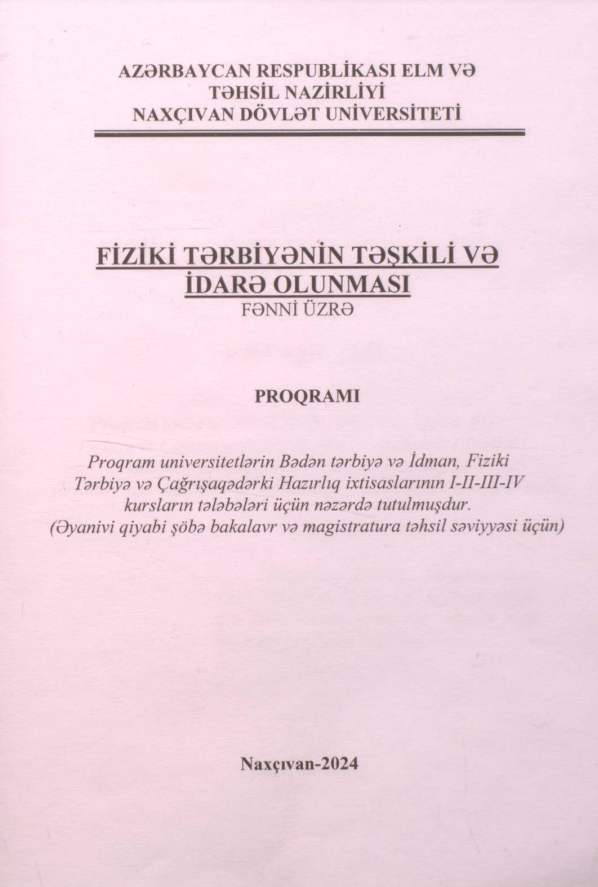 AZƏRBAYCAN RESPUBLİKASI ELM VƏ
TƏHSİL NAZİRLİYİ
NAXÇIVAN DÖVLƏT UNİVERSİTETİ

FİZİKİ TƏRBİYƏNİN TƏŞKİLİ VƏ
İDARƏ OLUNMASI
FƏNNİ ÜZRƏ

PROQRAMI

Proqram universitetlərin Bədən tərbiyə və İdman, Fiziki Tərbiyə və Çağrışaqədərki Hazırlıq ixtisaslarının I-II-III-IV kursların tələbələri üçün nəzərdə tutulmuşdur. (Əyanivi qiyabi şöbə bakalavr və magistratura təhsil səviyyəsi üçün)

Naxçıvan-2024